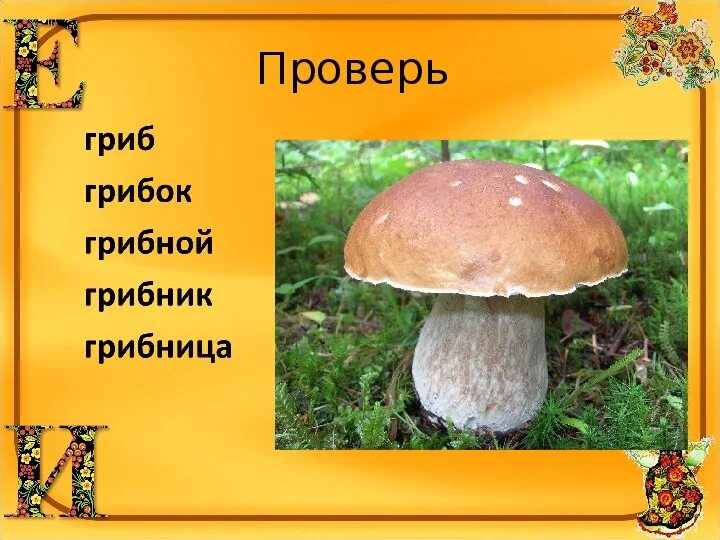 Е

Проверь

гриб
грибок
грибной
грибник
грибница

И